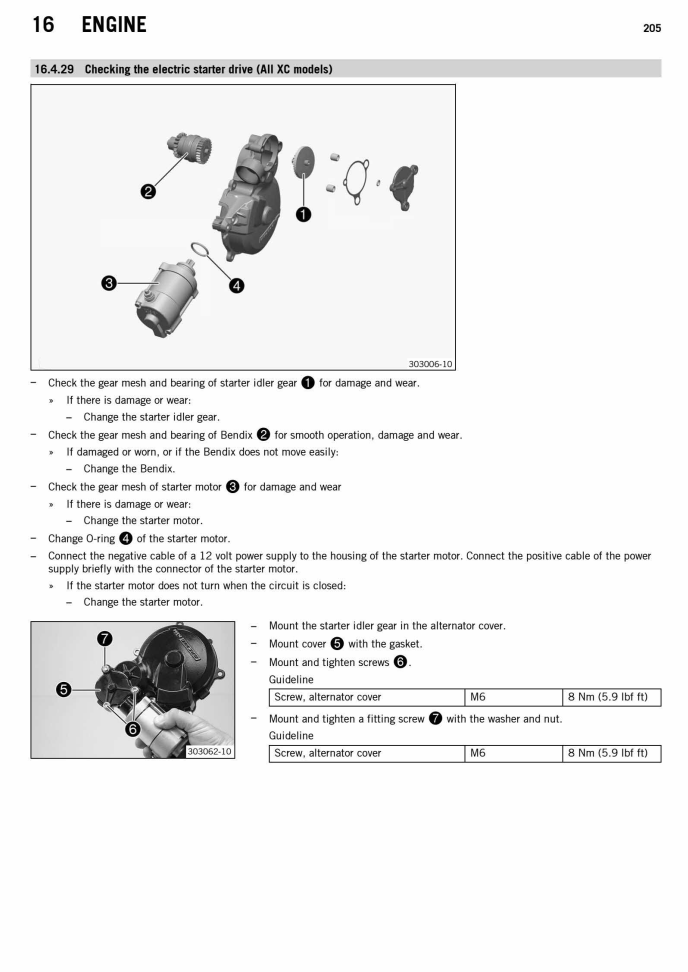 16 ENGINE 205

16.4.29 Checking the electric starter drive (All XC models)

2
1
3
4
303006-10

– Check the gear mesh and bearing of starter idler gear 1 for damage and wear.
» If there is damage or wear:
– Change the starter idler gear.
– Check the gear mesh and bearing of Bendix 2 for smooth operation, damage and wear.
» If damaged or worn, or if the Bendix does not move easily:
– Change the Bendix.
– Check the gear mesh of starter motor 3 for damage and wear
» If there is damage or wear:
– Change the starter motor.
– Change O-ring 4 of the starter motor.
– Connect the negative cable of a 12 volt power supply to the housing of the starter motor. Connect the positive cable of the power supply briefly with the connector of the starter motor.
» If the starter motor does not turn when the circuit is closed:
– Change the starter motor.

7
5
6
303062-10

– Mount the starter idler gear in the alternator cover.
– Mount cover 5 with the gasket.
– Mount and tighten screws 6.
Guideline

| Screw, alternator cover | M6 | 8 Nm (5.9 lbf ft) |
|---|---|---|

– Mount and tighten a fitting screw 7 with the washer and nut.
Guideline

| Screw, alternator cover | M6 | 8 Nm (5.9 lbf ft) |
|---|---|---|